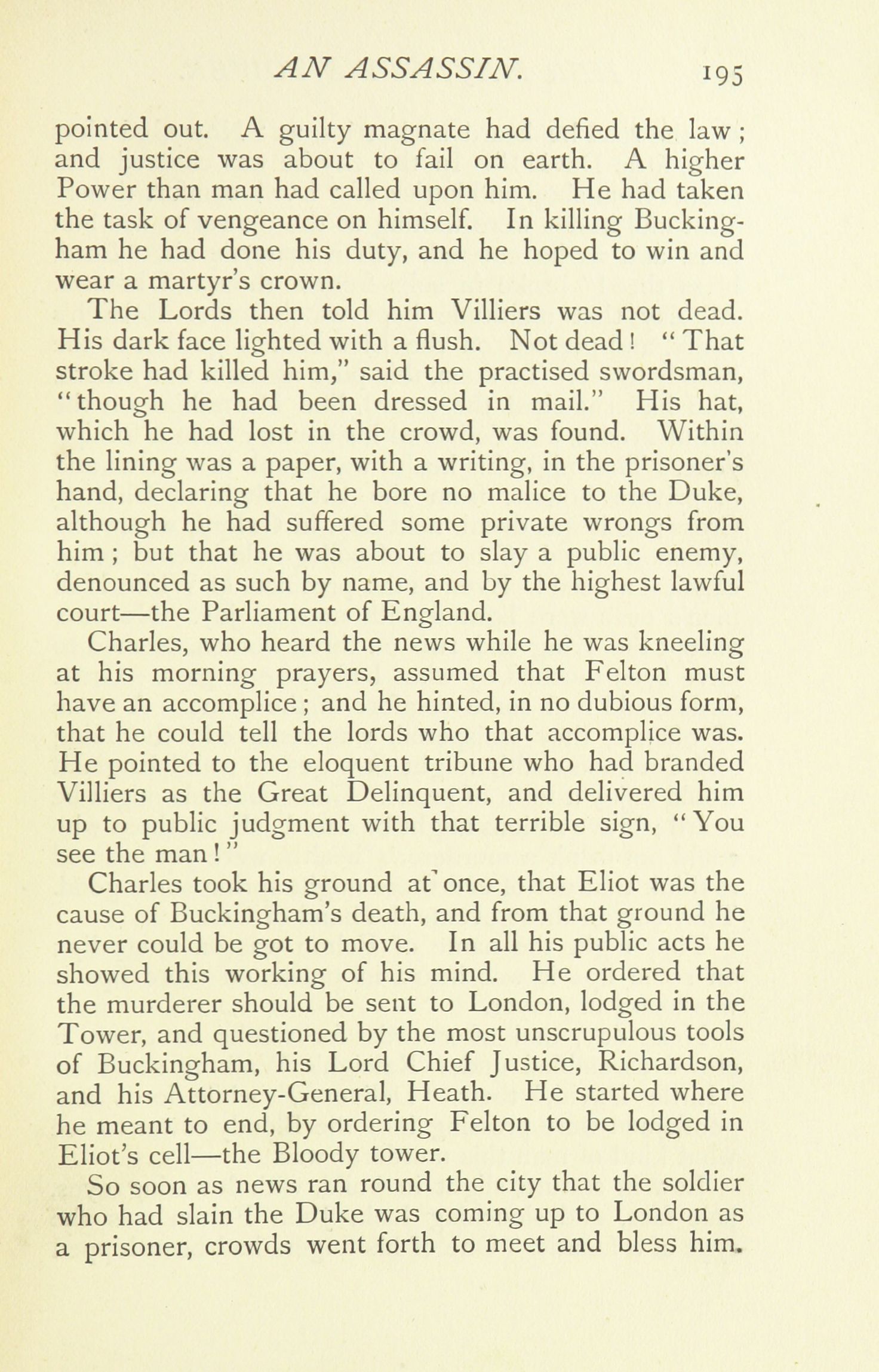 AN ASSASSIN. 195

pointed out. A guilty magnate had defied the law; and justice was about to fail on earth. A higher Power than man had called upon him. He had taken the task of vengeance on himself. In killing Buckingham he had done his duty, and he hoped to win and wear a martyr's crown.

The Lords then told him Villiers was not dead. His dark face lighted with a flush. Not dead! "That stroke had killed him," said the practised swordsman, "though he had been dressed in mail." His hat, which he had lost in the crowd, was found. Within the lining was a paper, with a writing, in the prisoner's hand, declaring that he bore no malice to the Duke, although he had suffered some private wrongs from him; but that he was about to slay a public enemy, denounced as such by name, and by the highest lawful court—the Parliament of England.

Charles, who heard the news while he was kneeling at his morning prayers, assumed that Felton must have an accomplice; and he hinted, in no dubious form, that he could tell the lords who that accomplice was. He pointed to the eloquent tribune who had branded Villiers as the Great Delinquent, and delivered him up to public judgment with that terrible sign, "You see the man!"

Charles took his ground at once, that Eliot was the cause of Buckingham's death, and from that ground he never could be got to move. In all his public acts he showed this working of his mind. He ordered that the murderer should be sent to London, lodged in the Tower, and questioned by the most unscrupulous tools of Buckingham, his Lord Chief Justice, Richardson, and his Attorney-General, Heath. He started where he meant to end, by ordering Felton to be lodged in Eliot's cell—the Bloody tower.

So soon as news ran round the city that the soldier who had slain the Duke was coming up to London as a prisoner, crowds went forth to meet and bless him.